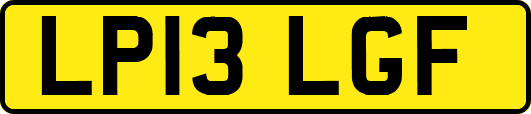 LP13 LGF